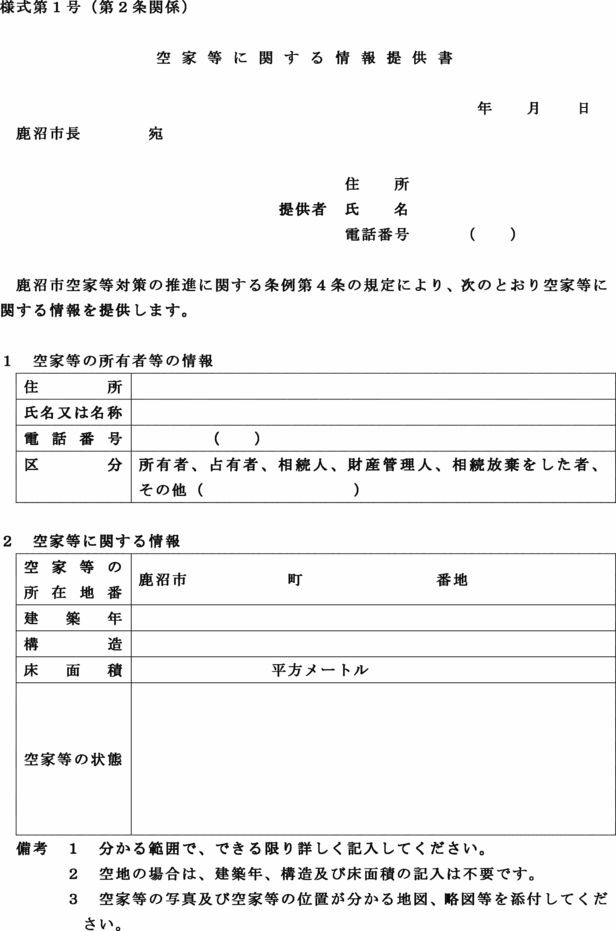 様式第１号（第２条関係）

空家等に関する情報提供書

年　月　日

鹿沼市長　　宛

住　所
提供者　氏　名
電話番号　（　）

鹿沼市空家等対策の推進に関する条例第４条の規定により、次のとおり空家等に関する情報を提供します。

１　空家等の所有者等の情報

| 住　所 | |
|---|---|
| 氏名又は名称 | |
| 電話番号 | （　） |
| 区　分 | 所有者、占有者、相続人、財産管理人、相続放棄をした者、その他（　） |

２　空家等に関する情報

| 空家等の所在地番 | 鹿沼市　町　番地 |
|---|---|
| 建築年 | |
| 構造 | |
| 床面積 | 平方メートル |
| 空家等の状態 | |

備考　１　分かる範囲で、できる限り詳しく記入してください。
２　空地の場合は、建築年、構造及び床面積の記入は不要です。
３　空家等の写真及び空家等の位置が分かる地図、略図等を添付してください。